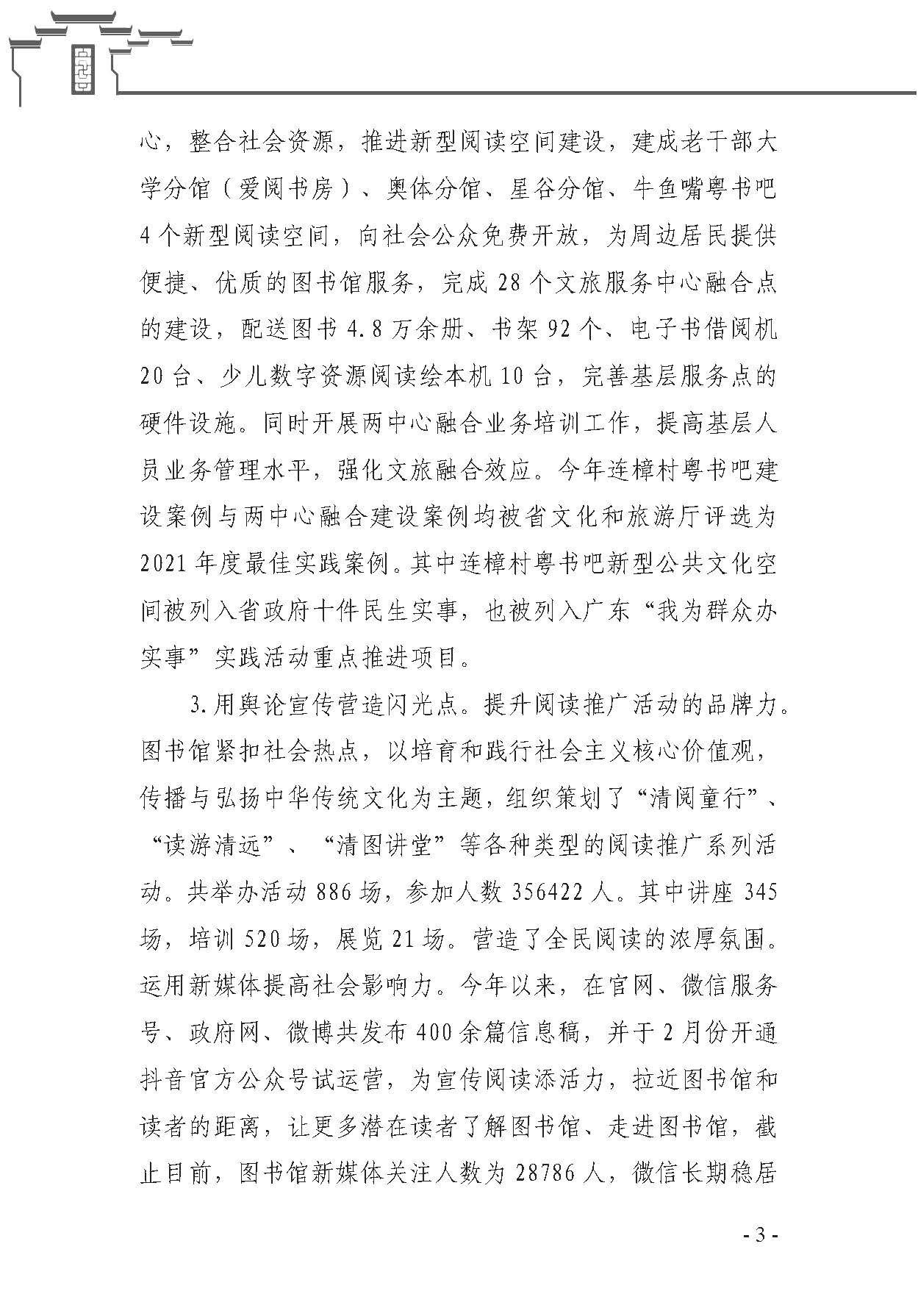 心，整合社会资源，推进新型阅读空间建设，建成老干部大学分馆（爱阅书房）、奥体分馆、星谷分馆、牛鱼嘴粤书吧4个新型阅读空间，向社会公众免费开放，为周边居民提供便捷、优质的图书馆服务，完成28个文旅服务中心融合点的建设，配送图书4.8万余册、书架92个、电子书借阅机20台、少儿数字资源阅读绘本机10台，完善基层服务点的硬件设施。同时开展两中心融合业务培训工作，提高基层人员业务管理水平，强化文旅融合效应。今年连樟村粤书吧建设案例与两中心融合建设案例均被省文化和旅游厅评选为2021年度最佳实践案例。其中连樟村粤书吧新型公共文化空间被列入省政府十件民生实事，也被列入广东“我为群众办实事”实践活动重点推进项目。

3.用舆论宣传营造闪光点。提升阅读推广活动的品牌力。图书馆紧扣社会热点，以培育和践行社会主义核心价值观，传播与弘扬中华传统文化为主题，组织策划了“清阅童行”、“读游清远”、“清图讲堂”等各种类型的阅读推广系列活动。共举办活动886场，参加人数356422人。其中讲座345场，培训520场，展览21场。营造了全民阅读的浓厚氛围。运用新媒体提高社会影响力。今年以来，在官网、微信服务号、政府网、微博共发布400余篇信息稿，并于2月份开通抖音官方公众号试运营，为宣传阅读添活力，拉近图书馆和读者的距离，让更多潜在读者了解图书馆、走进图书馆，截止目前，图书馆新媒体关注人数为28786人，微信长期稳居

- 3 -